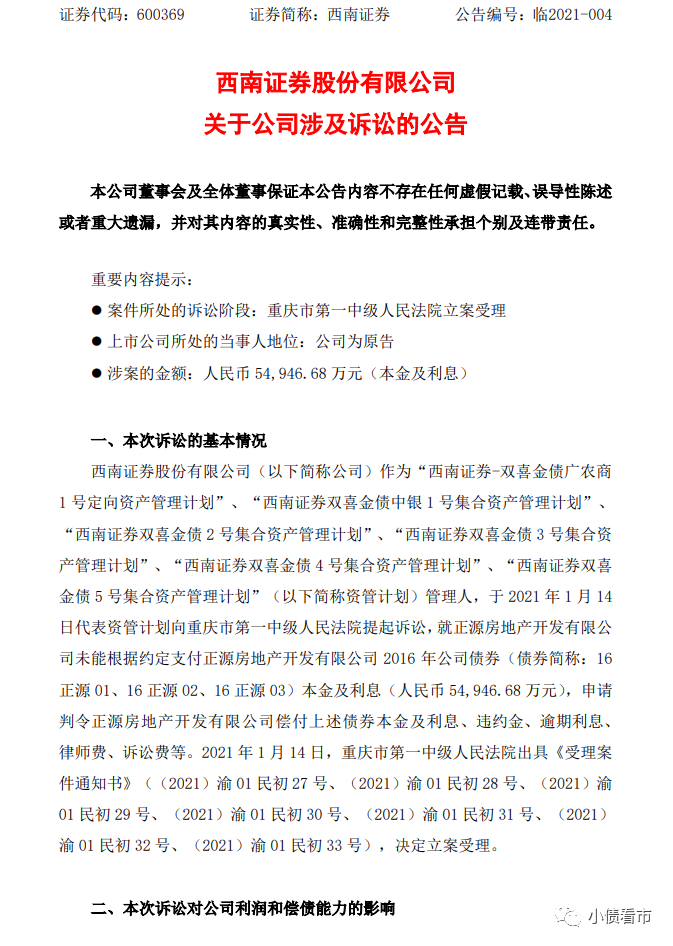 证券代码：600369　　证券简称：西南证券　　公告编号：临2021-004

西南证券股份有限公司
关于公司涉及诉讼的公告

本公司董事会及全体董事保证本公告内容不存在任何虚假记载、误导性陈述或者重大遗漏，并对其内容的真实性、准确性和完整性承担个别及连带责任。

重要内容提示：
● 案件所处的诉讼阶段：重庆市第一中级人民法院立案受理
● 上市公司所处的当事人地位：公司为原告
● 涉案的金额：人民币 54,946.68 万元（本金及利息）

一、本次诉讼的基本情况

西南证券股份有限公司（以下简称公司）作为“西南证券-双喜金债广农商 1 号定向资产管理计划”、“西南证券双喜金债中银 1 号集合资产管理计划”、“西南证券双喜金债 2 号集合资产管理计划”、“西南证券双喜金债 3 号集合资产管理计划”、“西南证券双喜金债 4 号集合资产管理计划”、“西南证券双喜金债 5 号集合资产管理计划”（以下简称资管计划）管理人，于 2021 年 1 月 14 日代表资管计划向重庆市第一中级人民法院提起诉讼，就正源房地产开发有限公司未能根据约定支付正源房地产开发有限公司 2016 年公司债券（债券简称：16 正源 01、16 正源 02、16 正源 03）本金及利息（人民币 54,946.68 万元），申请判令正源房地产开发有限公司偿付上述债券本金及利息、违约金、逾期利息、律师费、诉讼费等。2021 年 1 月 14 日，重庆市第一中级人民法院出具《受理案件通知书》（（2021）渝 01 民初 27 号、（2021）渝 01 民初 28 号、（2021）渝 01 民初 29 号、（2021）渝 01 民初 30 号、（2021）渝 01 民初 31 号、（2021）渝 01 民初 32 号、（2021）渝 01 民初 33 号），决定立案受理。

二、本次诉讼对公司利润和偿债能力的影响

小债看市